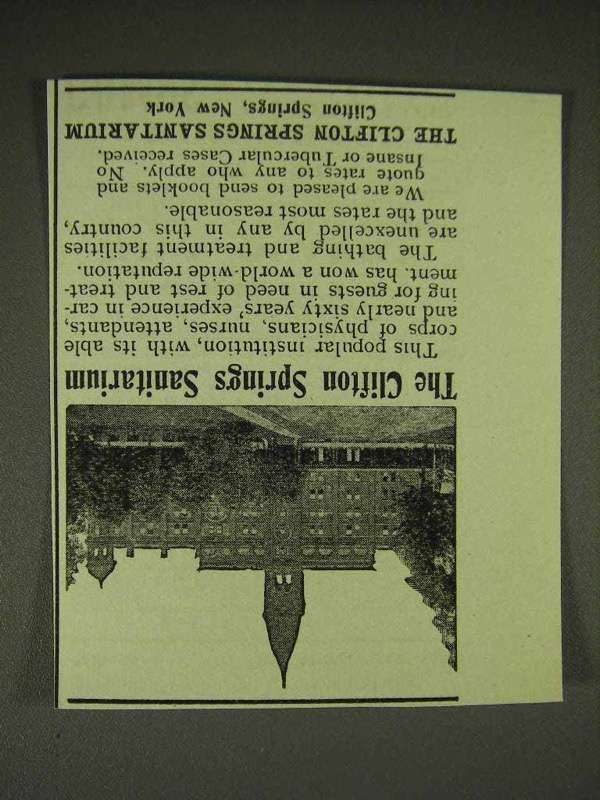 The Clifton Springs Sanitarium

This popular institution, with its able corps of physicians, nurses, attendants, and nearly sixty years' experience in caring for guests in need of rest and treatment, has won a world-wide reputation.

The bathing and treatment facilities are unexcelled by any in this country, and the rates most reasonable.

We are pleased to send booklets and quote rates to any who apply. No Insane or Tubercular Cases received.

THE CLIFTON SPRINGS SANITARIUM
Clifton Springs, New York